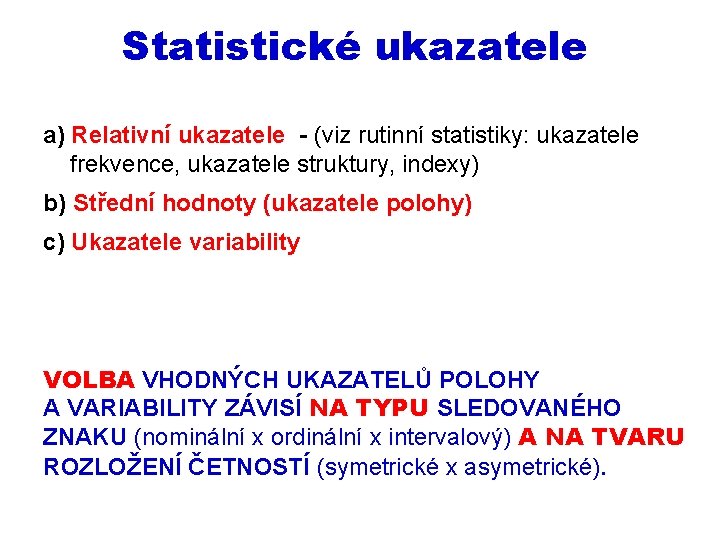 Statistické ukazatele

a) Relativní ukazatele - (viz rutinní statistiky: ukazatele frekvence, ukazatele struktury, indexy)

b) Střední hodnoty (ukazatele polohy)

c) Ukazatele variability

VOLBA VHODNÝCH UKAZATELŮ POLOHY A VARIABILITY ZÁVISÍ NA TYPU SLEDOVANÉHO ZNAKU (nominální x ordinální x intervalový) A NA TVARU ROZLOŽENÍ ČETNOSTÍ (symetrické x asymetrické).